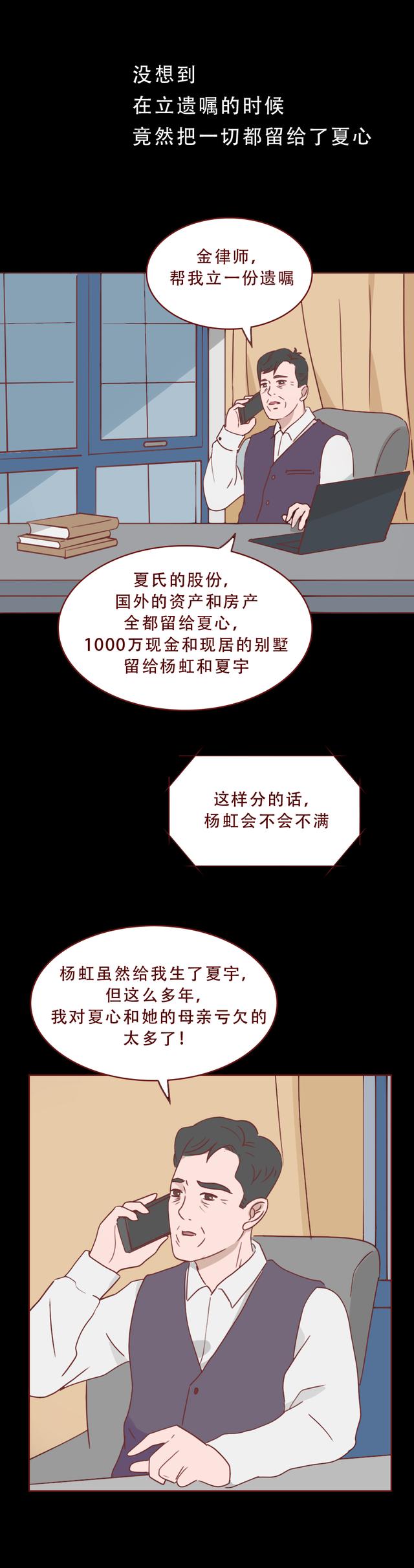 没想到
在立遗嘱的时候
竟然把一切都留给了夏心

金律师，
帮我立一份遗嘱

夏氏的股份，
国外的资产和房产
全都留给夏心，
1000万现金和现居的别墅
留给杨虹和夏宇

这样分的话，
杨虹会不会不满

杨虹虽然给我生了夏宇，
但这么多年，
我对夏心和她的母亲亏欠的
太多了！